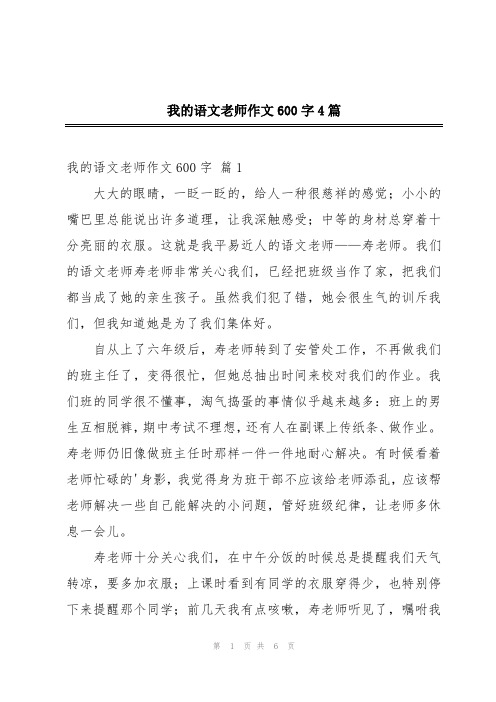 我的语文老师作文600字4篇

我的语文老师作文600字 篇1

大大的眼睛，一眨一眨的，给人一种很慈祥的感觉；小小的嘴巴里总能说出许多道理，让我深触感受；中等的身材总穿着十分亮丽的衣服。这就是我平易近人的语文老师——寿老师。我们的语文老师寿老师非常关心我们，已经把班级当作了家，把我们都当成了她的亲生孩子。虽然我们犯了错，她会很生气的训斥我们，但我知道她是为了我们集体好。

自从上了六年级后，寿老师转到了安管处工作，不再做我们的班主任了，变得很忙，但她总抽出时间来校对我们的作业。我们班的同学很不懂事，淘气捣蛋的事情似乎越来越多：班上的男生互相脱裤，期中考试不理想，还有人在副课上传纸条、做作业。寿老师仍旧像做班主任时那样一件一件地耐心解决。有时候看着老师忙碌的'身影，我觉得身为班干部不应该给老师添乱，应该帮老师解决一些自己能解决的小问题，管好班级纪律，让老师多休息一会儿。

寿老师十分关心我们，在中午分饭的时候总是提醒我们天气转凉，要多加衣服；上课时看到有同学的衣服穿得少，也特别停下来提醒那个同学；前几天我有点咳嗽，寿老师听见了，嘱咐我

第 1 页 共 6 页